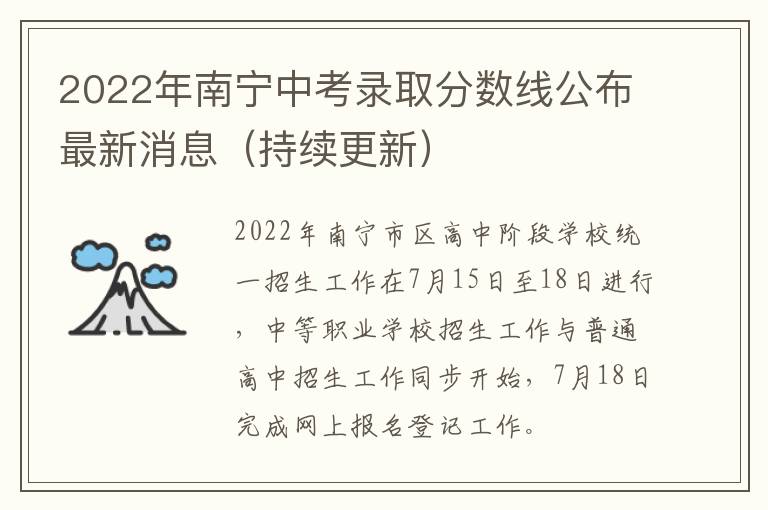 2022年南宁中考录取分数线公布最新消息（持续更新）

2022年南宁市区高中阶段学校统一招生工作在7月15日至18日进行，中等职业学校招生工作与普通高中招生工作同步开始，7月18日完成网上报名登记工作。